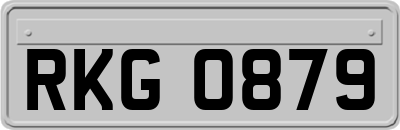 RKG 0879